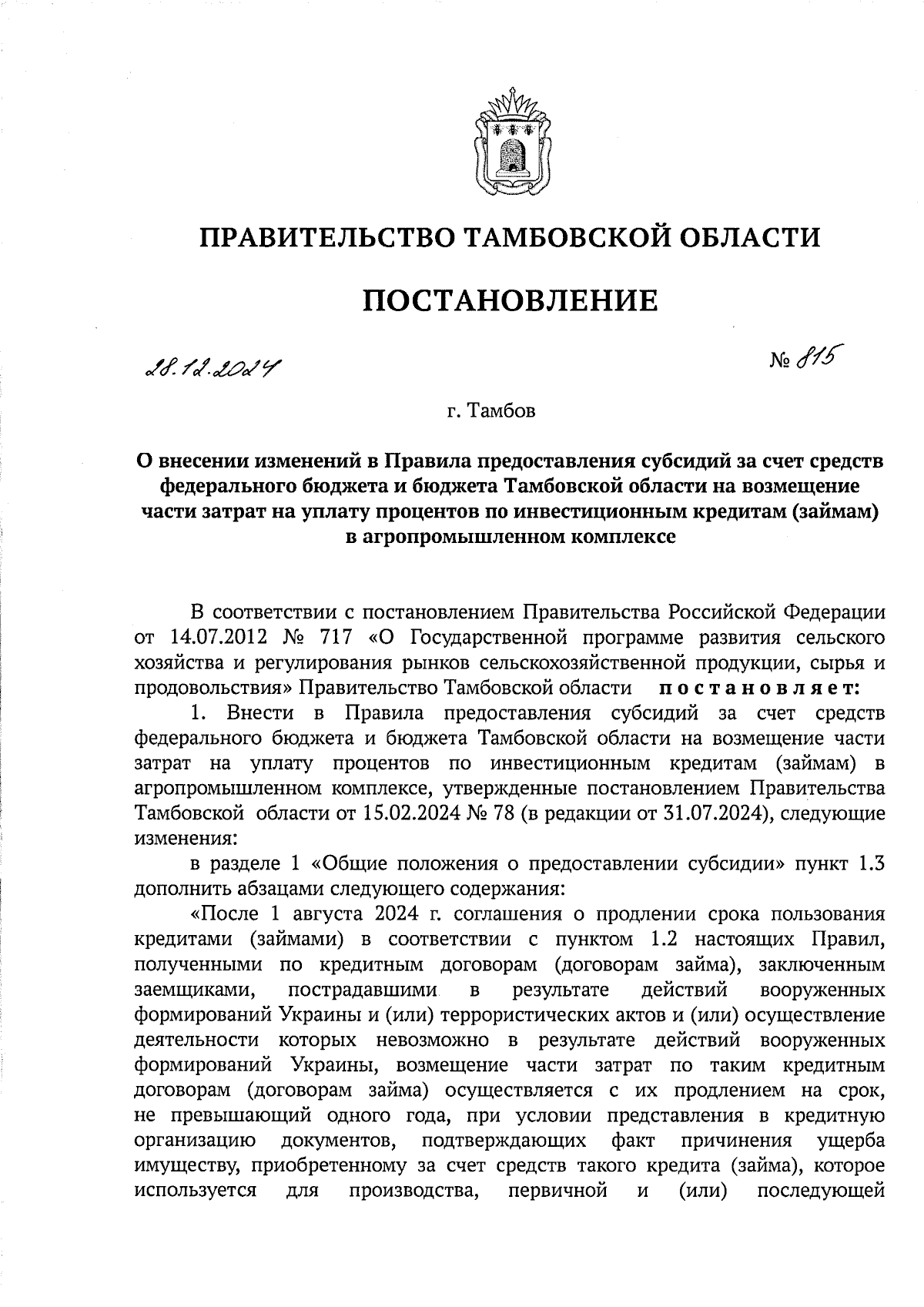 ПРАВИТЕЛЬСТВО ТАМБОВСКОЙ ОБЛАСТИ

ПОСТАНОВЛЕНИЕ

28.12.2024

№ 815

г. Тамбов

О внесении изменений в Правила предоставления субсидий за счет средств федерального бюджета и бюджета Тамбовской области на возмещение части затрат на уплату процентов по инвестиционным кредитам (займам) в агропромышленном комплексе

В соответствии с постановлением Правительства Российской Федерации от 14.07.2012 № 717 «О Государственной программе развития сельского хозяйства и регулирования рынков сельскохозяйственной продукции, сырья и продовольствия» Правительство Тамбовской области постановляет:

1. Внести в Правила предоставления субсидий за счет средств федерального бюджета и бюджета Тамбовской области на возмещение части затрат на уплату процентов по инвестиционным кредитам (займам) в агропромышленном комплексе, утвержденные постановлением Правительства Тамбовской области от 15.02.2024 № 78 (в редакции от 31.07.2024), следующие изменения:

в разделе 1 «Общие положения о предоставлении субсидии» пункт 1.3 дополнить абзацами следующего содержания:

«После 1 августа 2024 г. соглашения о продлении срока пользования кредитами (займами) в соответствии с пунктом 1.2 настоящих Правил, полученными по кредитным договорам (договорам займа), заключенным заемщиками, пострадавшими в результате действий вооруженных формирований Украины и (или) террористических актов и (или) осуществление деятельности которых невозможно в результате действий вооруженных формирований Украины, возмещение части затрат по таким кредитным договорам (договорам займа) осуществляется с их продлением на срок, не превышающий одного года, при условии представления в кредитную организацию документов, подтверждающих факт причинения ущерба имуществу, приобретенному за счет средств такого кредита (займа), которое используется для производства, первичной и (или) последующей